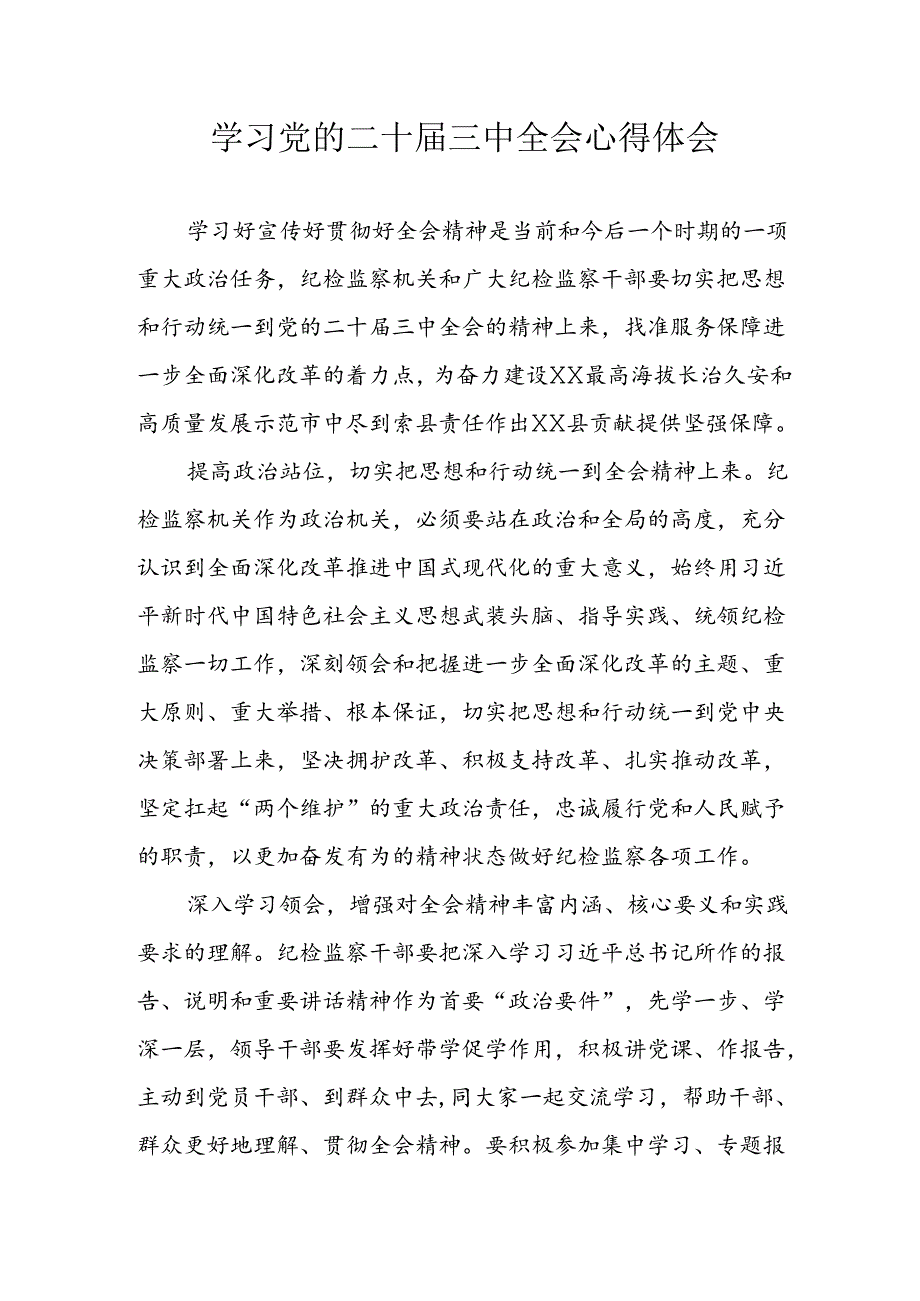 学习党的二十届三中全会心得体会

学习好宣传好贯彻好全会精神是当前和今后一个时期的一项重大政治任务，纪检监察机关和广大纪检监察干部要切实把思想和行动统一到党的二十届三中全会的精神上来，找准服务保障进一步全面深化改革的着力点，为奋力建设XX最高海拔长治久安和高质量发展示范市中尽到索县责任作出XX县贡献提供坚强保障。

提高政治站位，切实把思想和行动统一到全会精神上来。纪检监察机关作为政治机关，必须要站在政治和全局的高度，充分认识到全面深化改革推进中国式现代化的重大意义，始终用习近平新时代中国特色社会主义思想武装头脑、指导实践、统领纪检监察一切工作，深刻领会和把握进一步全面深化改革的主题、重大原则、重大举措、根本保证，切实把思想和行动统一到党中央决策部署上来，坚决拥护改革、积极支持改革、扎实推动改革，坚定扛起“两个维护”的重大政治责任，忠诚履行党和人民赋予的职责，以更加奋发有为的精神状态做好纪检监察各项工作。

深入学习领会，增强对全会精神丰富内涵、核心要义和实践要求的理解。纪检监察干部要把深入学习习近平总书记所作的报告、说明和重要讲话精神作为首要“政治要件”，先学一步、学深一层，领导干部要发挥好带学促学作用，积极讲党课、作报告，主动到党员干部、到群众中去,同大家一起交流学习，帮助干部、群众更好地理解、贯彻全会精神。要积极参加集中学习、专题报